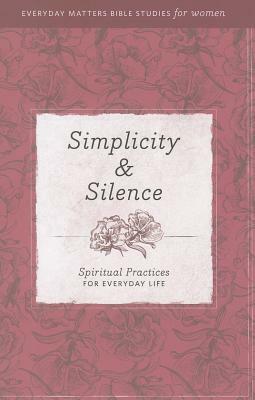 EVERYDAY MATTERS BIBLE STUDIES for women

Simplicity & Silence

Spiritual Practices
FOR EVERYDAY LIFE